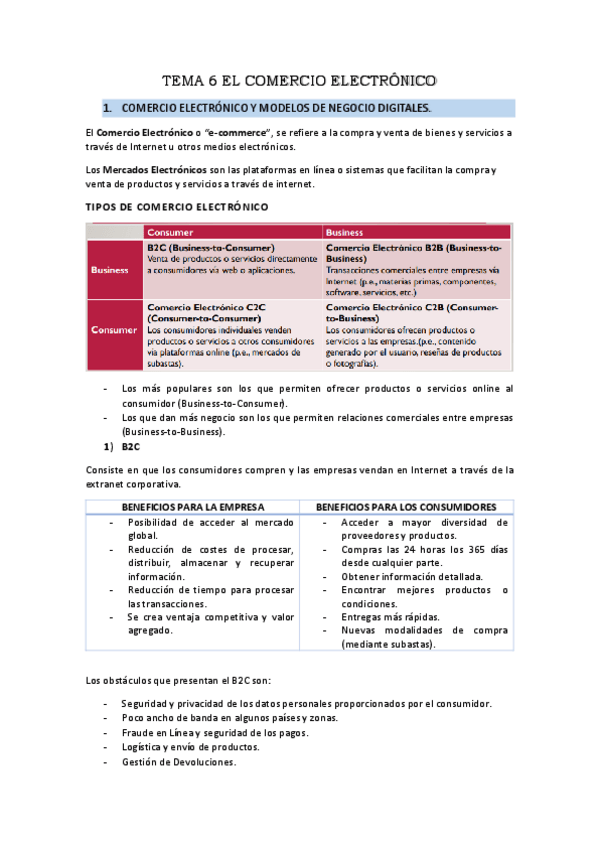 TEMA 6 EL COMERCIO ELECTRÓNICO

1. COMERCIO ELECTRÓNICO Y MODELOS DE NEGOCIO DIGITALES.

El Comercio Electrónico o "e-commerce", se refiere a la compra y venta de bienes y servicios a través de Internet u otros medios electrónicos.

Los Mercados Electrónicos son las plataformas en línea o sistemas que facilitan la compra y venta de productos y servicios a través de internet.

TIPOS DE COMERCIO ELECTRÓNICO

| | Consumer | Business |
|---|---|---|
| Business | B2C (Business-to-Consumer) Venta de productos o servicios directamente a consumidores vía web o aplicaciones. | Comercio Electrónico B2B (Business-to-Business) Transacciones comerciales entre empresas vía Internet (p.e., materias primas, componentes, software, servicios, etc.) |
| Consumer | Comercio Electrónico C2C (Consumer-to-Consumer) Los consumidores individuales venden productos o servicios a otros consumidores vía plataformas online (p.e., mercados de subastas). | Comercio Electrónico C2B (Consumer-to-Business) Los consumidores ofrecen productos o servicios a las empresas.(p.e., contenido generado por el usuario, reseñas de productos o fotografías). |

- Los más populares son los que permiten ofrecer productos o servicios online al consumidor (Business-to-Consumer).
- Los que dan más negocio son los que permiten relaciones comerciales entre empresas (Business-to-Business).

1) B2C

Consiste en que los consumidores compren y las empresas vendan en Internet a través de la extranet corporativa.

| BENEFICIOS PARA LA EMPRESA | BENEFICIOS PARA LOS CONSUMIDORES |
|---|---|
| - Posibilidad de acceder al mercado global. - Reducción de costes de procesar, distribuir, almacenar y recuperar información. - Reducción de tiempo para procesar las transacciones. - Se crea ventaja competitiva y valor agregado. | - Acceder a mayor diversidad de proveedores y productos. - Compras las 24 horas los 365 días desde cualquier parte. - Obtener información detallada. - Encontrar mejores productos o condiciones. - Entregas más rápidas. - Nuevas modalidades de compra (mediante subastas). |

Los obstáculos que presentan el B2C son:

- Seguridad y privacidad de los datos personales proporcionados por el consumidor.
- Poco ancho de banda en algunos países y zonas.
- Fraude en Línea y seguridad de los pagos.
- Logística y envío de productos.
- Gestión de Devoluciones.